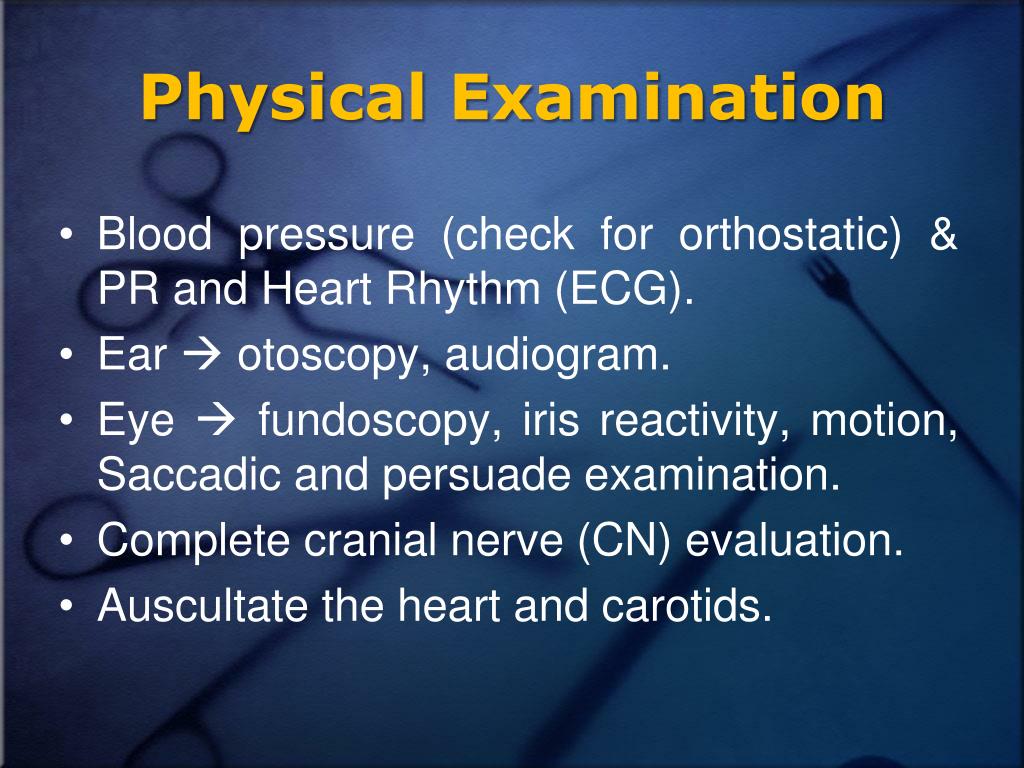 Physical Examination

• Blood pressure (check for orthostatic) & PR and Heart Rhythm (ECG).
• Ear → otoscopy, audiogram.
• Eye → fundoscopy, iris reactivity, motion, Saccadic and persuade examination.
• Complete cranial nerve (CN) evaluation.
• Auscultate the heart and carotids.